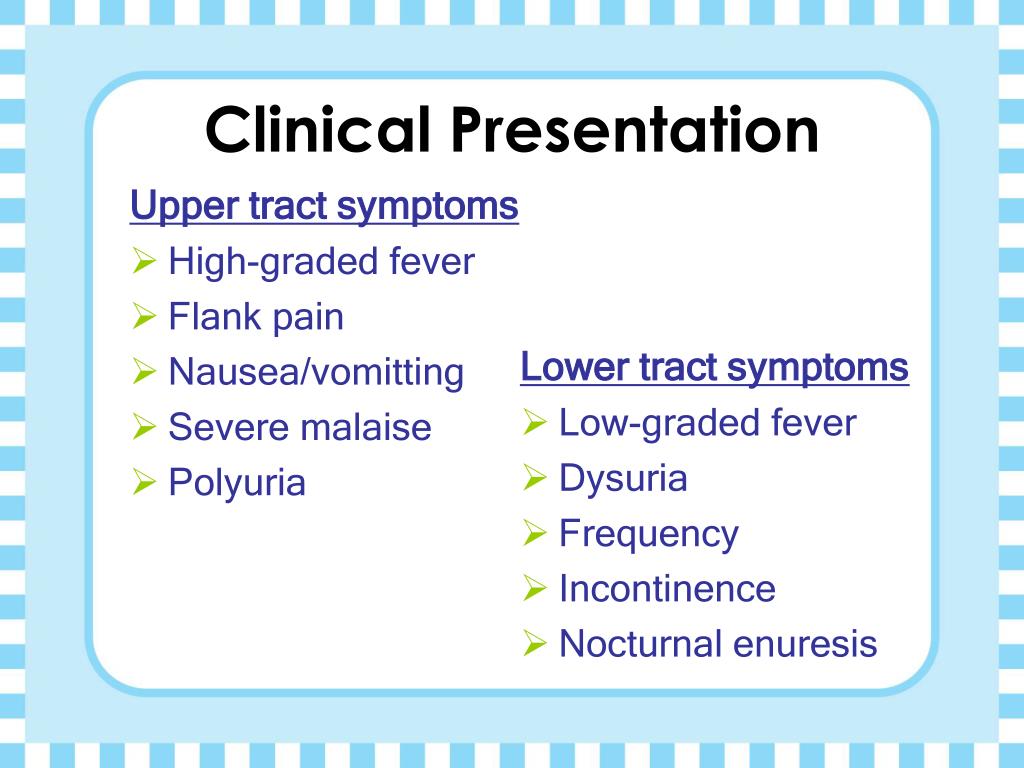 Clinical Presentation

Upper tract symptoms
➢ High-graded fever
➢ Flank pain
➢ Nausea/vomitting
➢ Severe malaise
➢ Polyuria

Lower tract symptoms
➢ Low-graded fever
➢ Dysuria
➢ Frequency
➢ Incontinence
➢ Nocturnal enuresis